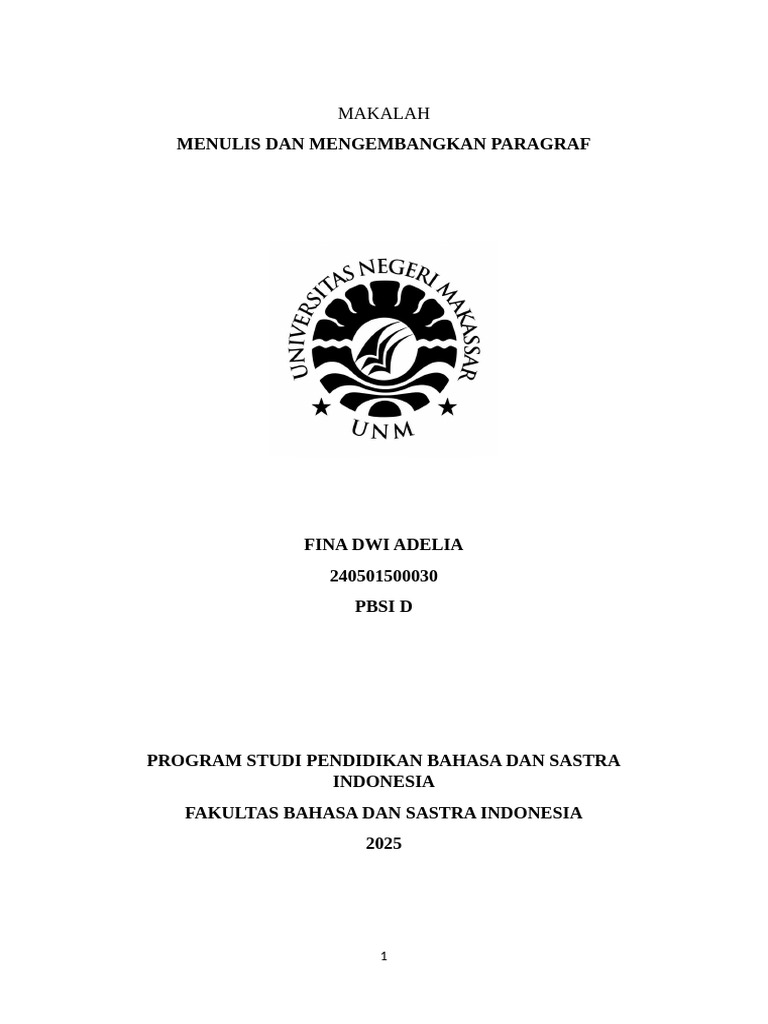 MAKALAH

MENULIS DAN MENGEMBANGKAN PARAGRAF

UNIVERSITAS NEGERI MAKASSAR

UNM

FINA DWI ADELIA

240501500030

PBSI D

PROGRAM STUDI PENDIDIKAN BAHASA DAN SASTRA INDONESIA

FAKULTAS BAHASA DAN SASTRA INDONESIA

2025

1